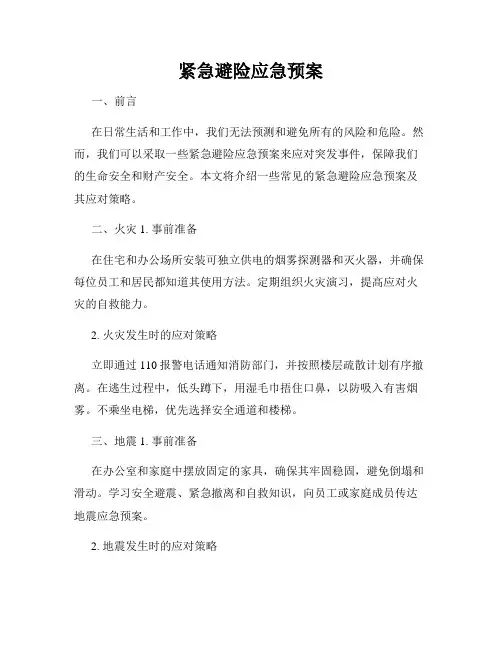 紧急避险应急预案

一、前言

在日常生活和工作中，我们无法预测和避免所有的风险和危险。然而，我们可以采取一些紧急避险应急预案来应对突发事件，保障我们的生命安全和财产安全。本文将介绍一些常见的紧急避险应急预案及其应对策略。

二、火灾 1. 事前准备

在住宅和办公场所安装可独立供电的烟雾探测器和灭火器，并确保每位员工和居民都知道其使用方法。定期组织火灾演习，提高应对火灾的自救能力。

2. 火灾发生时的应对策略

立即通过 110 报警电话通知消防部门，并按照楼层疏散计划有序撤离。在逃生过程中，低头蹲下，用湿毛巾捂住口鼻，以防吸入有害烟雾。不乘坐电梯，优先选择安全通道和楼梯。

三、地震 1. 事前准备

在办公室和家庭中摆放固定的家具，确保其牢固稳固，避免倒塌和滑动。学习安全避震、紧急撤离和自救知识，向员工或家庭成员传达地震应急预案。

2. 地震发生时的应对策略